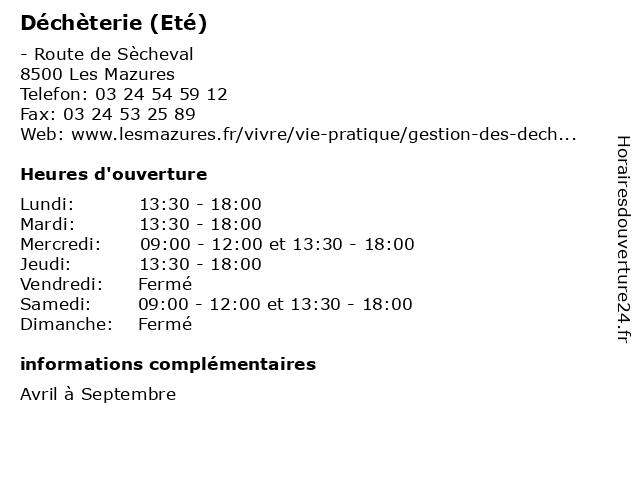 Déchèterie (Eté)

- Route de Sècheval
8500 Les Mazures
Telefon: 03 24 54 59 12
Fax: 03 24 53 25 89
Web: www.lesmazures.fr/vivre/vie-pratique/gestion-des-dech...

Heures d'ouverture

| | |
|---|---|
| Lundi: | 13:30 - 18:00 |
| Mardi: | 13:30 - 18:00 |
| Mercredi: | 09:00 - 12:00 et 13:30 - 18:00 |
| Jeudi: | 13:30 - 18:00 |
| Vendredi: | Fermé |
| Samedi: | 09:00 - 12:00 et 13:30 - 18:00 |
| Dimanche: | Fermé |

informations complémentaires

Avril à Septembre

Horairesdouverture24.fr